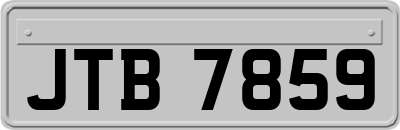 JTB 7859